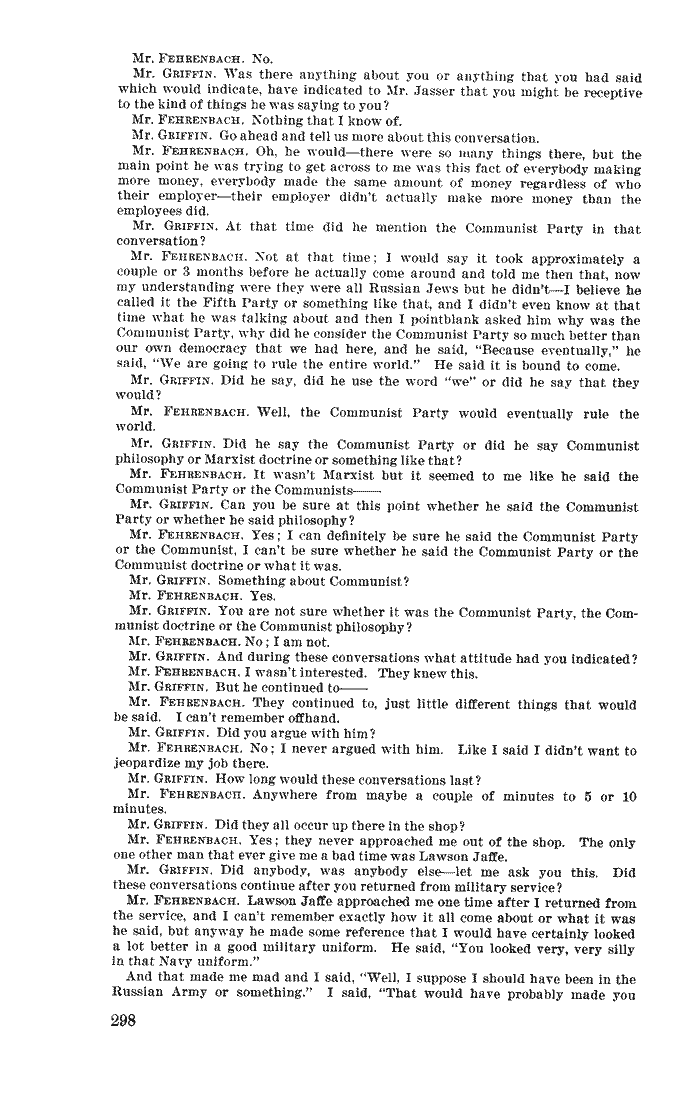 Mr. FEHRENBACH. No.

Mr. GRIFFIN. Was there anything about you or anything that you had said which would indicate, have indicated to Mr. Jasser that you might be receptive to the kind of things he was saying to you?

Mr. FEHRENBACH. Nothing that I know of.

Mr. GRIFFIN. Go ahead and tell us more about this conversation.

Mr. FEHRENBACH. Oh, he would—there were so many things there, but the main point he was trying to get across to me was this fact of everybody making more money, everybody made the same amount of money regardless of who their employer—their employer didn't actually make more money than the employees did.

Mr. GRIFFIN. At that time did he mention the Communist Party in that conversation?

Mr. FEHRENBACH. Not at that time; I would say it took approximately a couple or 3 months before he actually come around and told me then that, now my understanding were they were all Russian Jews but he didn't—I believe he called it the Fifth Party or something like that, and I didn't even know at that time what he was talking about and then I pointblank asked him why was the Communist Party, why did he consider the Communist Party so much better than our own democracy that we had here, and he said, "Because eventually," he said, "We are going to rule the entire world." He said it is bound to come.

Mr. GRIFFIN. Did he say, did he use the word "we" or did he say that they would?

Mr. FEHRENBACH. Well, the Communist Party would eventually rule the world.

Mr. GRIFFIN. Did he say the Communist Party or did he say Communist philosophy or Marxist doctrine or something like that?

Mr. FEHRENBACH. It wasn't Marxist but it seemed to me like he said the Communist Party or the Communists——

Mr. GRIFFIN. Can you be sure at this point whether he said the Communist Party or whether he said philosophy?

Mr. FEHRENBACH. Yes; I can definitely be sure he said the Communist Party or the Communist, I can't be sure whether he said the Communist Party or the Communist doctrine or what it was.

Mr. GRIFFIN. Something about Communist?

Mr. FEHRENBACH. Yes.

Mr. GRIFFIN. You are not sure whether it was the Communist Party, the Communist doctrine or the Communist philosophy?

Mr. FEHRENBACH. No; I am not.

Mr. GRIFFIN. And during these conversations what attitude had you indicated?

Mr. FEHRENBACH. I wasn't interested. They knew this.

Mr. GRIFFIN. But he continued to——

Mr. FEHRENBACH. They continued to, just little different things that would be said. I can't remember offhand.

Mr. GRIFFIN. Did you argue with him?

Mr. FEHRENBACH. No; I never argued with him. Like I said I didn't want to jeopardize my job there.

Mr. GRIFFIN. How long would these conversations last?

Mr. FEHRENBACH. Anywhere from maybe a couple of minutes to 5 or 10 minutes.

Mr. GRIFFIN. Did they all occur up there in the shop?

Mr. FEHRENBACH. Yes; they never approached me out of the shop. The only one other man that ever give me a bad time was Lawson Jaffe.

Mr. GRIFFIN. Did anybody, was anybody else—let me ask you this. Did these conversations continue after you returned from military service?

Mr. FEHRENBACH. Lawson Jaffe approached me one time after I returned from the service, and I can't remember exactly how it all come about or what it was he said, but anyway he made some reference that I would have certainly looked a lot better in a good military uniform. He said, "You looked very, very silly in that Navy uniform."

And that made me mad and I said, "Well, I suppose I should have been in the Russian Army or something." I said, "That would have probably made you

298